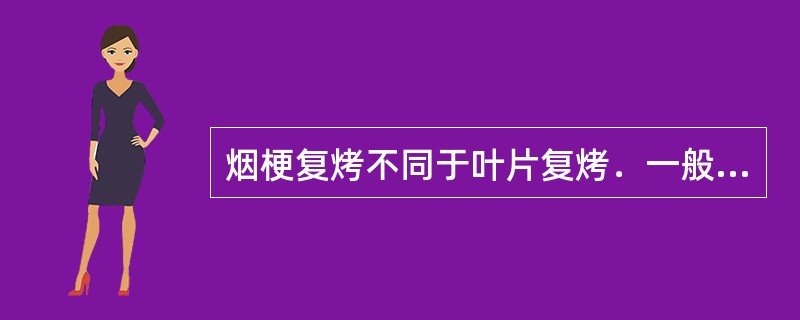 烟梗复烤不同于叶片复烤．一般...